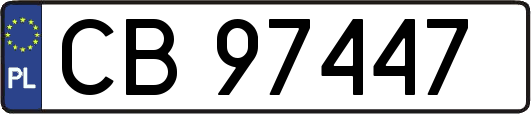 PL
CB 97447